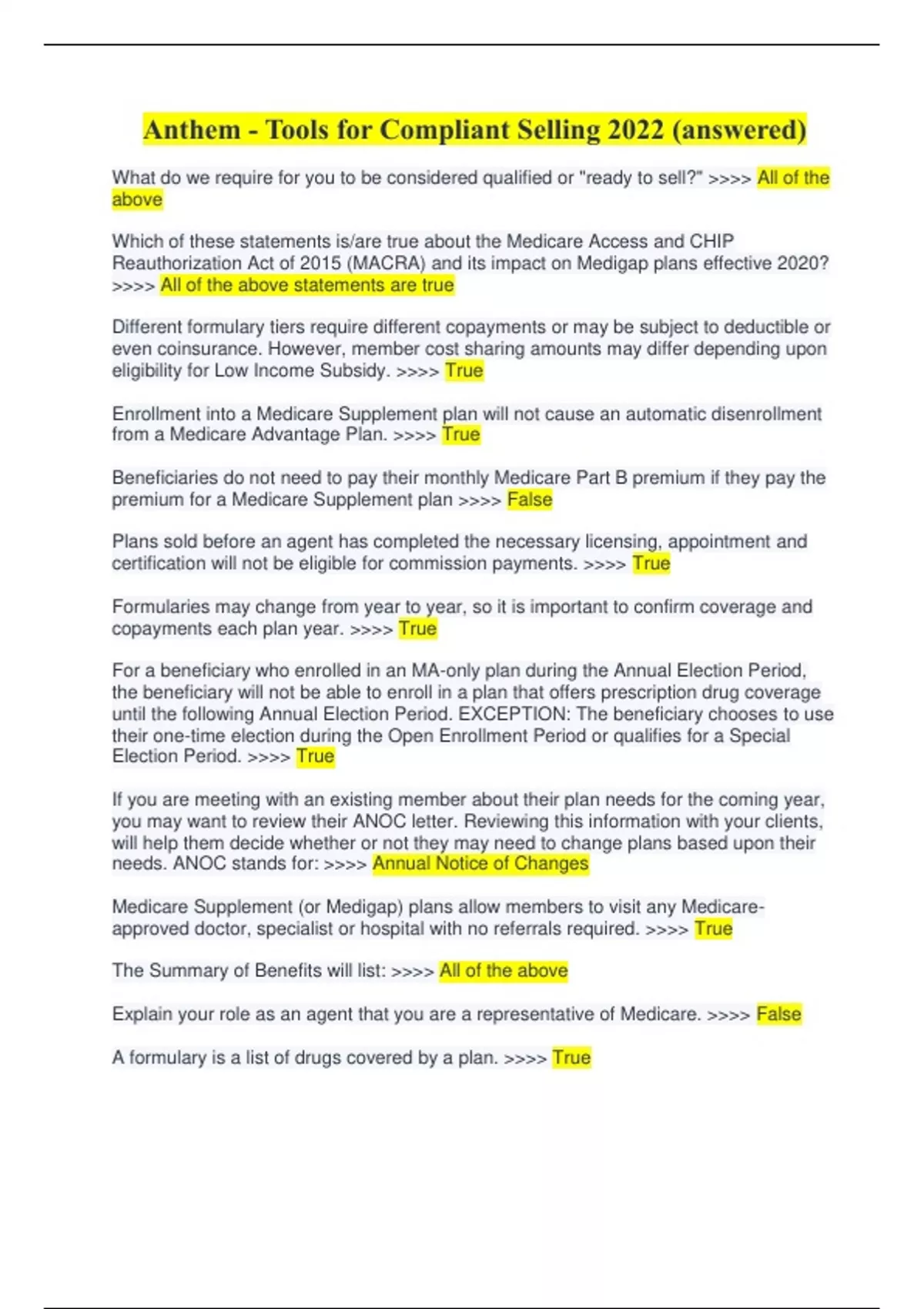 Anthem - Tools for Compliant Selling 2022 (answered)

What do we require for you to be considered qualified or "ready to sell?" >>>> All of the above

Which of these statements is/are true about the Medicare Access and CHIP Reauthorization Act of 2015 (MACRA) and its impact on Medigap plans effective 2020? >>>> All of the above statements are true

Different formulary tiers require different copayments or may be subject to deductible or even coinsurance. However, member cost sharing amounts may differ depending upon eligibility for Low Income Subsidy. >>>> True

Enrollment into a Medicare Supplement plan will not cause an automatic disenrollment from a Medicare Advantage Plan. >>>> True

Beneficiaries do not need to pay their monthly Medicare Part B premium if they pay the premium for a Medicare Supplement plan >>>> False

Plans sold before an agent has completed the necessary licensing, appointment and certification will not be eligible for commission payments. >>>> True

Formularies may change from year to year, so it is important to confirm coverage and copayments each plan year. >>>> True

For a beneficiary who enrolled in an MA-only plan during the Annual Election Period, the beneficiary will not be able to enroll in a plan that offers prescription drug coverage until the following Annual Election Period. EXCEPTION: The beneficiary chooses to use their one-time election during the Open Enrollment Period or qualifies for a Special Election Period. >>>> True

If you are meeting with an existing member about their plan needs for the coming year, you may want to review their ANOC letter. Reviewing this information with your clients, will help them decide whether or not they may need to change plans based upon their needs. ANOC stands for: >>>> Annual Notice of Changes

Medicare Supplement (or Medigap) plans allow members to visit any Medicare-approved doctor, specialist or hospital with no referrals required. >>>> True

The Summary of Benefits will list: >>>> All of the above

Explain your role as an agent that you are a representative of Medicare. >>>> False

A formulary is a list of drugs covered by a plan. >>>> True